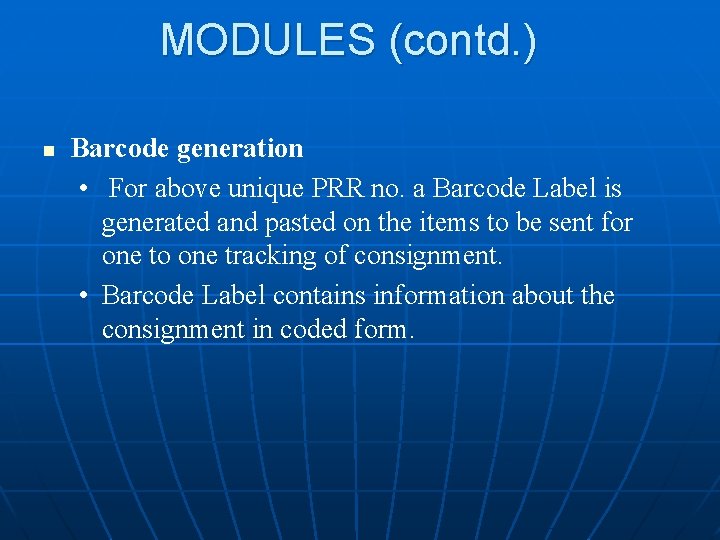 MODULES (contd.)

• Barcode generation

• For above unique PRR no. a Barcode Label is generated and pasted on the items to be sent for one to one tracking of consignment.

• Barcode Label contains information about the consignment in coded form.